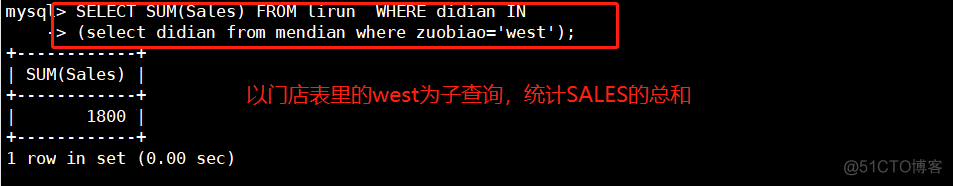 mysql> SELECT SUM(Sales) FROM lirun  WHERE didian IN
    -> (select didian from mendian where zuobiao='west');
+------------+
| SUM(Sales) |
+------------+
|       1800 |
+------------+
1 row in set (0.00 sec)

以门店表里的west为子查询，统计SALES的总和

@51CTO博客